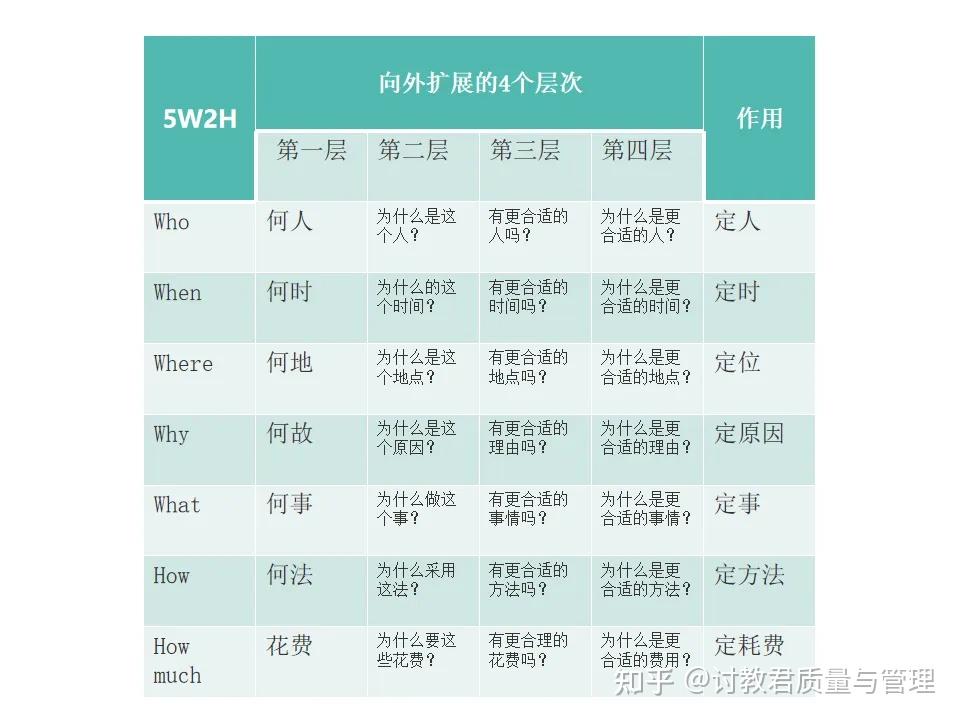 | 5W2H | 向外扩展的4个层次 | | | | 作用 |
|---|---|---|---|---|---|
| | 第一层 | 第二层 | 第三层 | 第四层 | |
| Who | 何人 | 为什么是这个人？ | 有更合适的人吗？ | 为什么是更合适的人？ | 定人 |
| When | 何时 | 为什么的这个时间？ | 有更合适的时间吗？ | 为什么是更合适的时间？ | 定时 |
| Where | 何地 | 为什么是这个地点？ | 有更合适的地点吗？ | 为什么是更合适的地点？ | 定位 |
| Why | 何故 | 为什么是这个原因？ | 有更合适的理由吗？ | 为什么是更合适的理由？ | 定原因 |
| What | 何事 | 为什么做这个事？ | 有更合适的事情吗？ | 为什么是更合适的事情？ | 定事 |
| How | 何法 | 为什么采用这法？ | 有更合适的方法吗？ | 为什么是更合适的方法？ | 定方法 |
| How much | 花费 | 为什么要这些花费？ | 有更合理的花费吗？ | 为什么是更合适的费用？ | 定耗费 |

知乎 @讨教君质量与管理